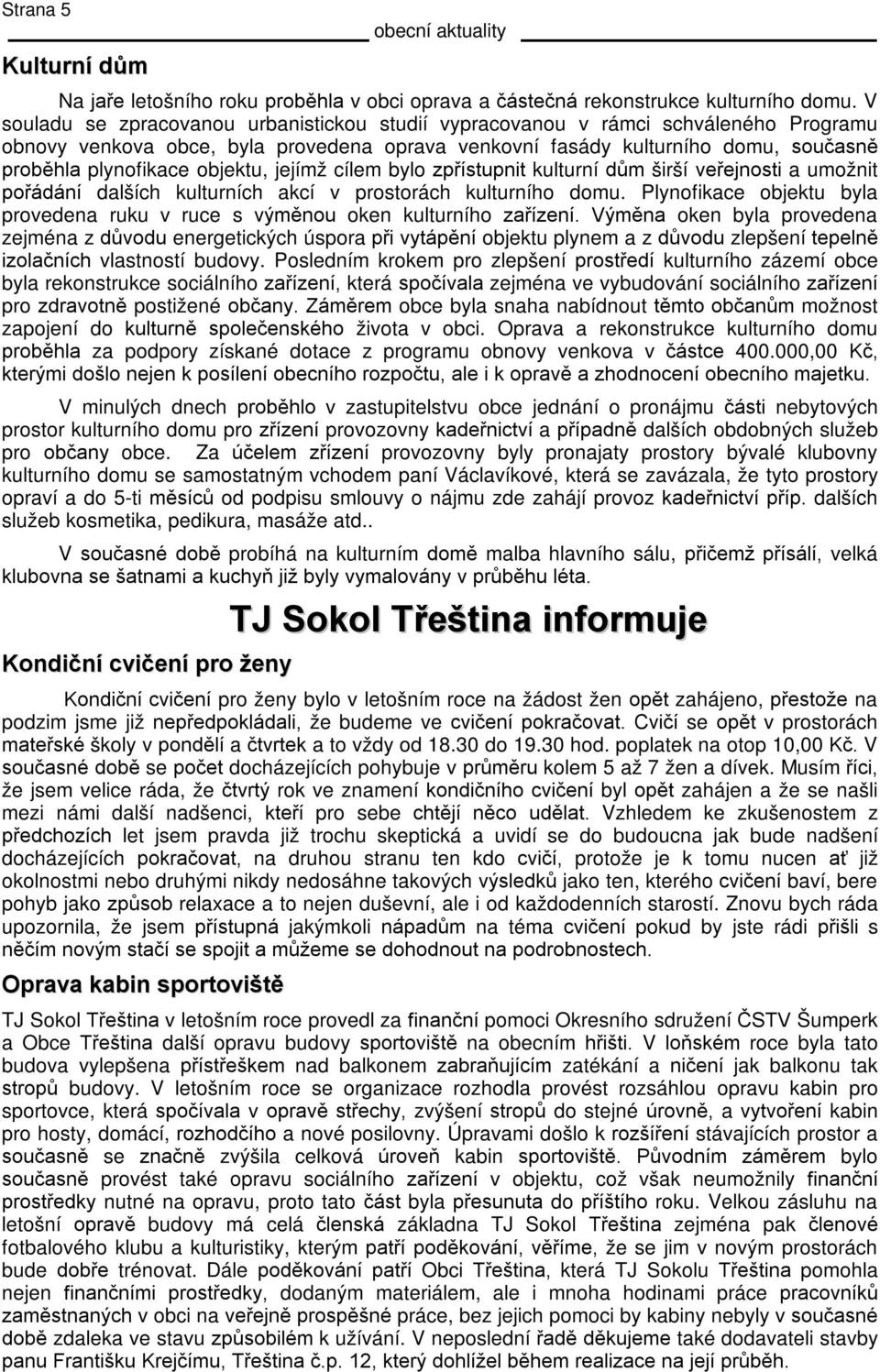 Strana 5

obecní aktuality

Kulturní dům

Na jaře letošního roku proběhla v obci oprava a částečná rekonstrukce kulturního domu. V souladu se zpracovanou urbanistickou studií vypracovanou v rámci schváleného Programu obnovy venkova obce, byla provedena oprava venkovní fasády kulturního domu, současně proběhla plynofikace objektu, jejímž cílem bylo zpřístupnit kulturní dům širší veřejnosti a umožnit pořádání dalších kulturních akcí v prostorách kulturního domu. Plynofikace objektu byla provedena ruku v ruce s výměnou oken kulturního zařízení. Výměna oken byla provedena zejména z důvodu energetických úspora při vytápění objektu plynem a z důvodu zlepšení tepelně izolačních vlastností budovy. Posledním krokem pro zlepšení prostředí kulturního zázemí obce byla rekonstrukce sociálního zařízení, která spočívala zejména ve vybudování sociálního zařízení pro zdravotně postižené občany. Záměrem obce byla snaha nabídnout těmto občanům možnost zapojení do kulturně společenského života v obci. Oprava a rekonstrukce kulturního domu proběhla za podpory získané dotace z programu obnovy venkova v částce 400.000,00 Kč, kterými došlo nejen k posílení obecního rozpočtu, ale i k opravě a zhodnocení obecního majetku.

V minulých dnech proběhlo v zastupitelstvu obce jednání o pronájmu části nebytových prostor kulturního domu pro zřízení provozovny kadeřnictví a případně dalších obdobných služeb pro občany obce. Za účelem zřízení provozovny byly pronajaty prostory bývalé klubovny kulturního domu se samostatným vchodem paní Václavíkové, která se zavázala, že tyto prostory opraví a do 5-ti měsíců od podpisu smlouvy o nájmu zde zahájí provoz kadeřnictví příp. dalších služeb kosmetika, pedikura, masáže atd..

V současné době probíhá na kulturním domě malba hlavního sálu, přičemž přísálí, velká klubovna se šatnami a kuchyň již byly vymalovány v průběhu léta.

TJ Sokol Třeština informuje

Kondiční cvičení pro ženy

Kondiční cvičení pro ženy bylo v letošním roce na žádost žen opět zahájeno, přestože na podzim jsme již nepředpokládali, že budeme ve cvičení pokračovat. Cvičí se opět v prostorách mateřské školy v pondělí a čtvrtek a to vždy od 18.30 do 19.30 hod. poplatek na otop 10,00 Kč. V současné době se počet docházejících pohybuje v průměru kolem 5 až 7 žen a dívek. Musím říci, že jsem velice ráda, že čtvrtý rok ve znamení kondičního cvičení byl opět zahájen a že se našli mezi námi další nadšenci, kteří pro sebe chtějí něco udělat. Vzhledem ke zkušenostem z předchozích let jsem pravda již trochu skeptická a uvidí se do budoucna jak bude nadšení docházejících pokračovat, na druhou stranu ten kdo cvičí, protože je k tomu nucen ať již okolnostmi nebo druhými nikdy nedosáhne takových výsledků jako ten, kterého cvičení baví, bere pohyb jako způsob relaxace a to nejen duševní, ale i od každodenních starostí. Znovu bych ráda upozornila, že jsem přístupná jakýmkoli nápadům na téma cvičení pokud by jste rádi přišli s něčím novým stačí se spojit a můžeme se dohodnout na podrobnostech.

Oprava kabin sportoviště

TJ Sokol Třeština v letošním roce provedl za finanční pomoci Okresního sdružení ČSTV Šumperk a Obce Třeština další opravu budovy sportoviště na obecním hřišti. V loňském roce byla tato budova vylepšena přístřeškem nad balkonem zabraňujícím zatékání a ničení jak balkonu tak stropů budovy. V letošním roce se organizace rozhodla provést rozsáhlou opravu kabin pro sportovce, která spočívala v opravě střechy, zvýšení stropů do stejné úrovně, a vytvoření kabin pro hosty, domácí, rozhodčího a nové posilovny. Úpravami došlo k rozšíření stávajících prostor a současně se značně zvýšila celková úroveň kabin sportoviště. Původním záměrem bylo současně provést také opravu sociálního zařízení v objektu, což však neumožnily finanční prostředky nutné na opravu, proto tato část byla přesunuta do příštího roku. Velkou zásluhu na letošní opravě budovy má celá členská základna TJ Sokol Třeština zejména pak členové fotbalového klubu a kulturistiky, kterým patří poděkování, věříme, že se jim v novým prostorách bude dobře trénovat. Dále poděkování patří Obci Třeština, která TJ Sokolu Třeština pomohla nejen finančními prostředky, dodaným materiálem, ale i mnoha hodinami práce pracovníků zaměstnaných v obci na veřejně prospěšné práce, bez jejich pomoci by kabiny nebyly v současné době zdaleka ve stavu způsobilém k užívání. V neposlední řadě děkujeme také dodavateli stavby panu Františku Krejčímu, Třeština č.p. 12, který dohlížel během realizace na její průběh.